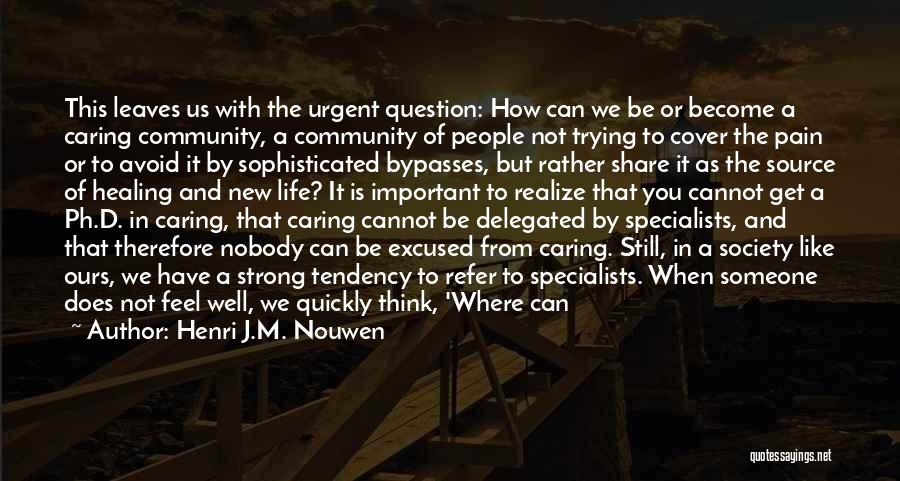 This leaves us with the urgent question: How can we be or become a caring community, a community of people not trying to cover the pain or to avoid it by sophisticated bypasses, but rather share it as the source of healing and new life? It is important to realize that you cannot get a Ph.D. in caring, that caring cannot be delegated by specialists, and that therefore nobody can be excused from caring. Still, in a society like ours, we have a strong tendency to refer to specialists. When someone does not feel well, we quickly think, 'Where can

~ Author: Henri J.M. Nouwen

quotessayings.net